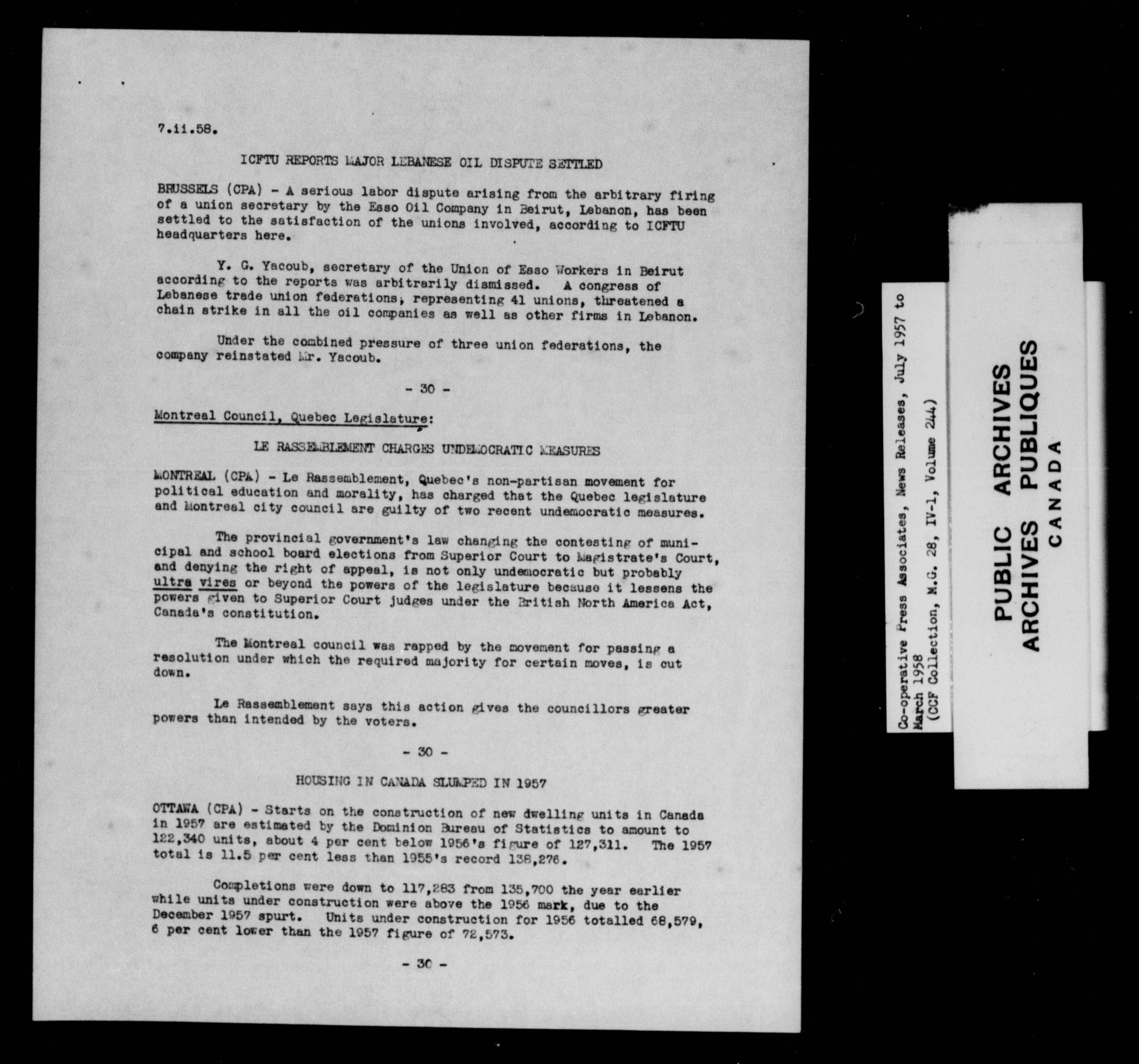 7.ii.58.

ICFTU REPORTS MAJOR LEBANESE OIL DISPUTE SETTLED

BRUSSELS (CPA) - A serious labor dispute arising from the arbitrary firing of a union secretary by the Esso Oil Company in Beirut, Lebanon, has been settled to the satisfaction of the unions involved, according to ICFTU headquarters here.

Y. G. Yacoub, secretary of the Union of Esso Workers in Beirut according to the reports was arbitrarily dismissed. A congress of Lebanese trade union federations, representing 41 unions, threatened a chain strike in all the oil companies as well as other firms in Lebanon.

Under the combined pressure of three union federations, the company reinstated Mr. Yacoub.

- 30 -

Montreal Council, Quebec Legislature:

LE RASSEMBLEMENT CHARGES UNDEMOCRATIC MEASURES

MONTREAL (CPA) - Le Rassemblement, Quebec's non-partisan movement for political education and morality, has charged that the Quebec legislature and Montreal city council are guilty of two recent undemocratic measures.

The provincial government's law changing the contesting of municipal and school board elections from Superior Court to Magistrate's Court, and denying the right of appeal, is not only undemocratic but probably ultra vires or beyond the powers of the legislature because it lessens the powers given to Superior Court judges under the British North America Act, Canada's constitution.

The Montreal council was rapped by the movement for passing a resolution under which the required majority for certain moves, is cut down.

Le Rassemblement says this action gives the councillors greater powers than intended by the voters.

- 30 -

HOUSING IN CANADA SLUMPED IN 1957

OTTAWA (CPA) - Starts on the construction of new dwelling units in Canada in 1957 are estimated by the Dominion Bureau of Statistics to amount to 122,340 units, about 4 per cent below 1956's figure of 127,311. The 1957 total is 11.5 per cent less than 1955's record 138,276.

Completions were down to 117,283 from 135,700 the year earlier while units under construction were above the 1956 mark, due to the December 1957 spurt. Units under construction for 1956 totalled 68,579, 6 per cent lower than the 1957 figure of 72,573.

- 30 -

Co-operative Press Associates, News Releases, July 1957 to March 1958
(CCF Collection, M.G. 28, IV-1, Volume 244)

PUBLIC ARCHIVES
ARCHIVES PUBLIQUES
CANADA